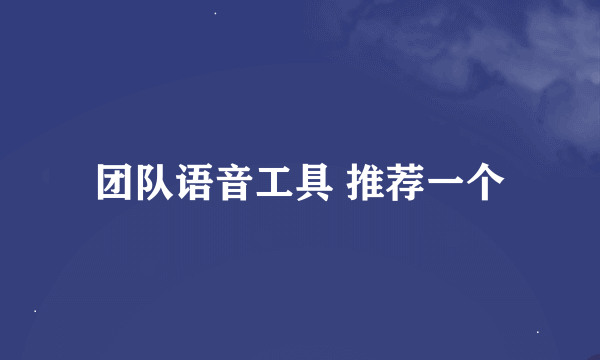 团队语音工具 推荐一个